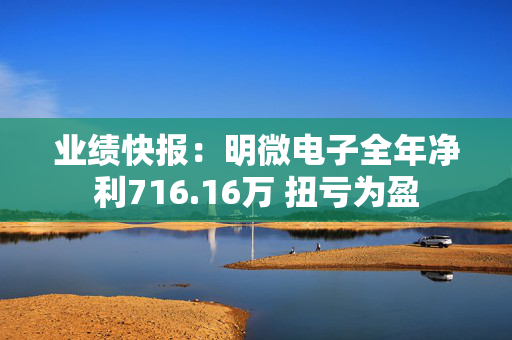 业绩快报：明微电子全年净利716.16万 扭亏为盈